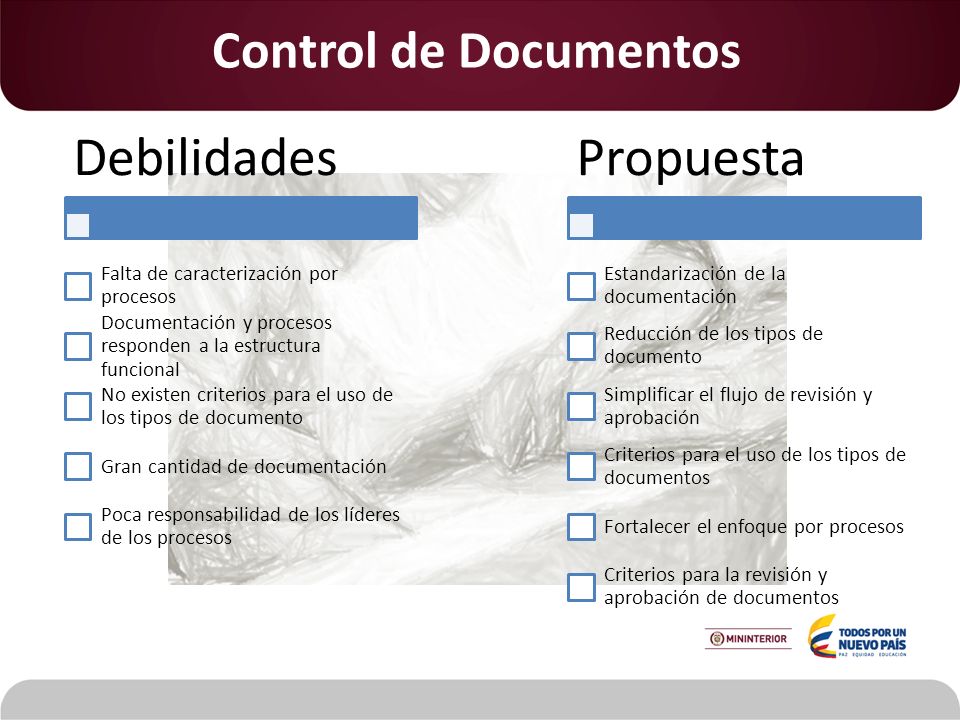 Control de Documentos

Debilidades

Falta de caracterización por procesos

Documentación y procesos responden a la estructura funcional

No existen criterios para el uso de los tipos de documento

Gran cantidad de documentación

Poca responsabilidad de los líderes de los procesos

Propuesta

Estandarización de la documentación

Reducción de los tipos de documento

Simplificar el flujo de revisión y aprobación

Criterios para el uso de los tipos de documentos

Fortalecer el enfoque por procesos

Criterios para la revisión y aprobación de documentos

MININTERIOR

TODOS POR UN NUEVO PAÍS
PAZ EQUIDAD EDUCACIÓN